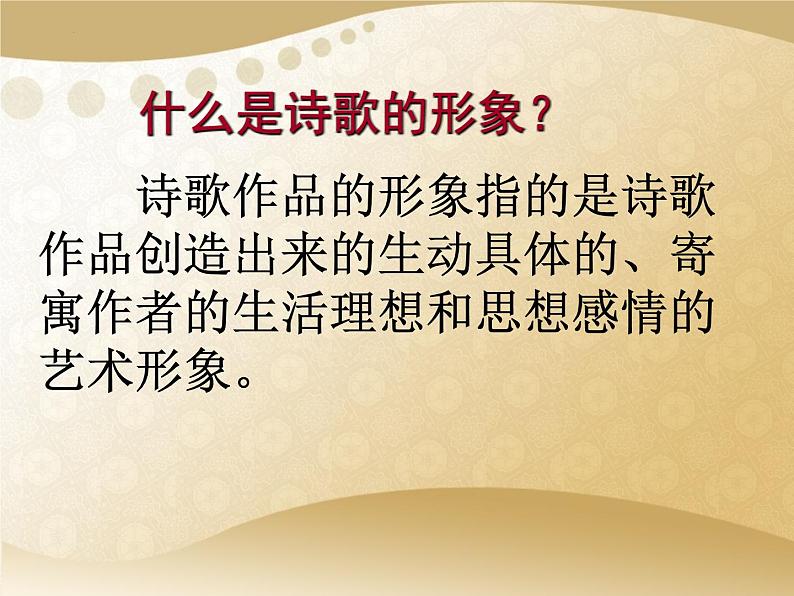 什么是诗歌的形象？

诗歌作品的形象指的是诗歌作品创造出来的生动具体的、寄寓作者的生活理想和思想感情的艺术形象。